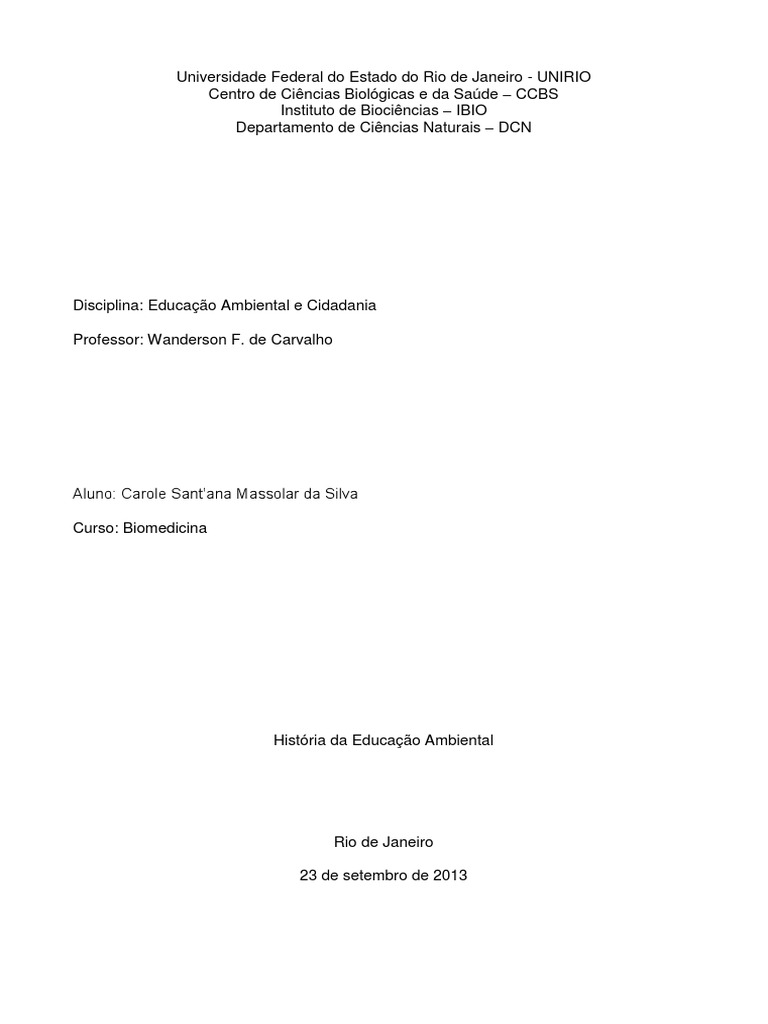 Universidade Federal do Estado do Rio de Janeiro - UNIRIO
Centro de Ciências Biológicas e da Saúde – CCBS
Instituto de Biociências – IBIO
Departamento de Ciências Naturais – DCN

Disciplina: Educação Ambiental e Cidadania

Professor: Wanderson F. de Carvalho

Aluno: Carole Sant'ana Massolar da Silva

Curso: Biomedicina

História da Educação Ambiental

Rio de Janeiro

23 de setembro de 2013